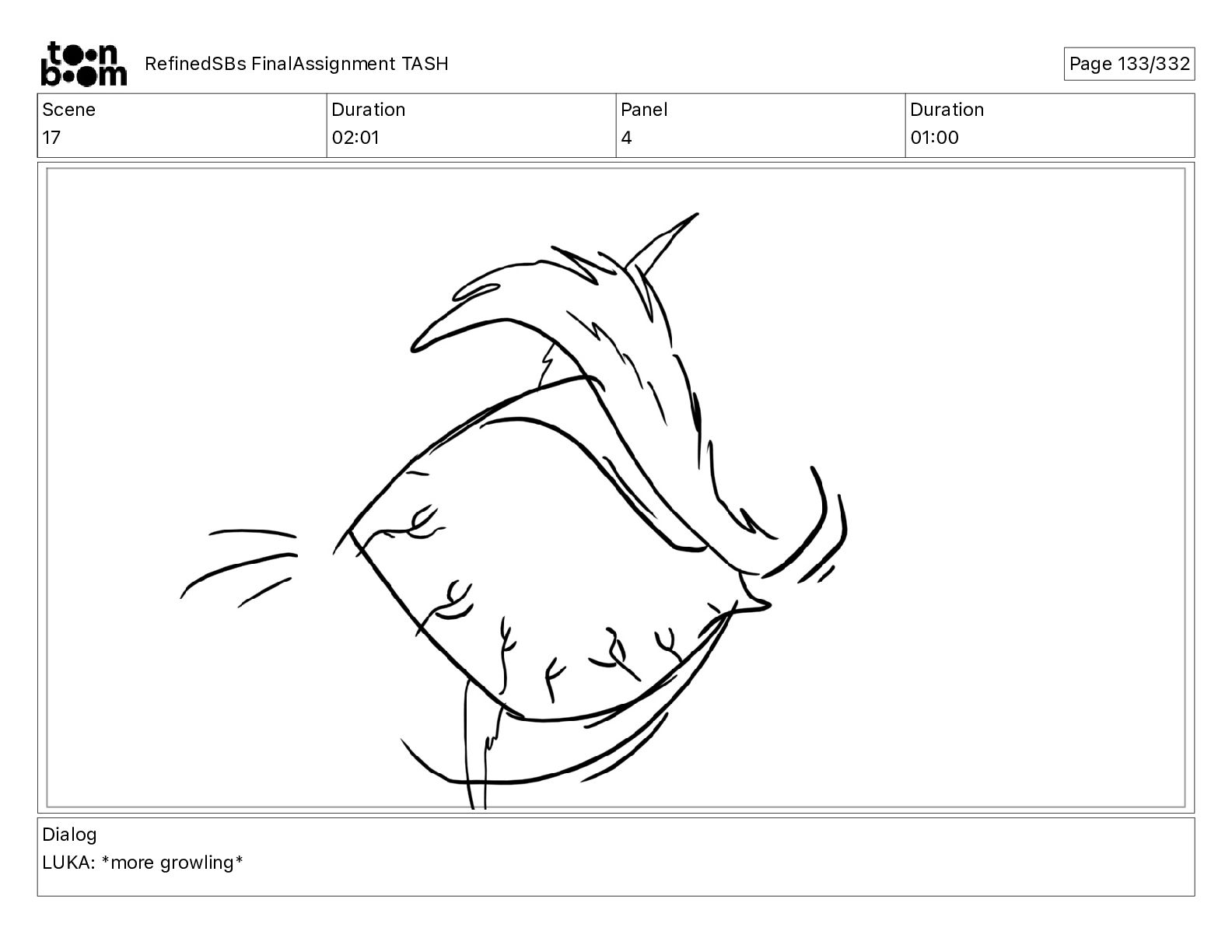 toon boom RefinedSBs FinalAssignment TASH

Page 133/332

| Scene | Duration | Panel | Duration |
|---|---|---|---|
| 17 | 02:01 | 4 | 01:00 |

Dialog
LUKA: *more growling*